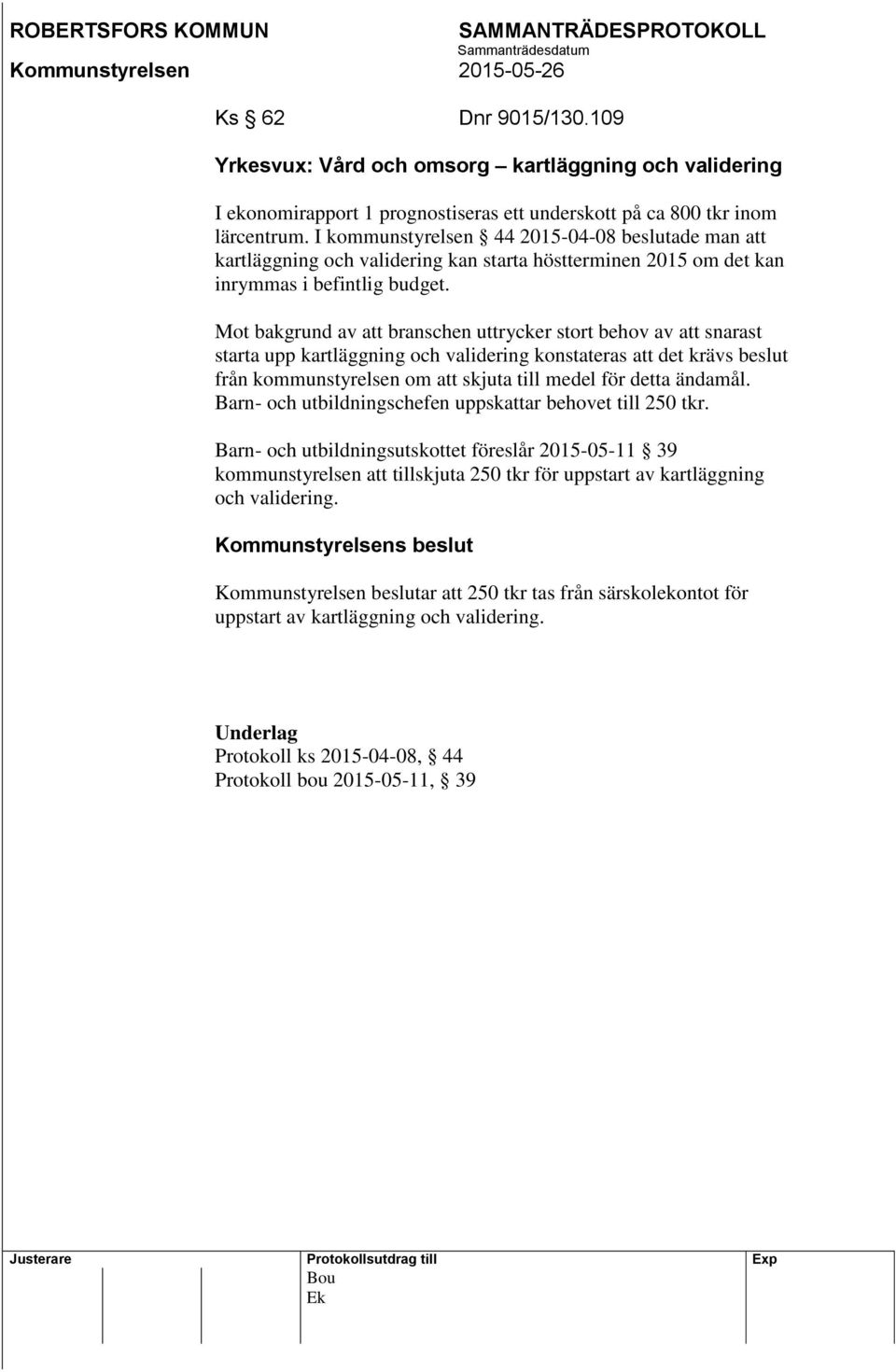 ROBERTSFORS KOMMUN

Kommunstyrelsen

SAMMANTRÄDESPROTOKOLL
Sammanträdesdatum
2015-05-26

Ks § 62 Dnr 9015/130.109

Yrkesvux: Vård och omsorg – kartläggning och validering

I ekonomirapport 1 prognostiseras ett underskott på ca 800 tkr inom lärcentrum. I kommunstyrelsen § 44 2015-04-08 beslutade man att kartläggning och validering kan starta höstterminen 2015 om det kan inrymmas i befintlig budget.

Mot bakgrund av att branschen uttrycker stort behov av att snarast starta upp kartläggning och validering konstateras att det krävs beslut från kommunstyrelsen om att skjuta till medel för detta ändamål. Barn- och utbildningschefen uppskattar behovet till 250 tkr.

Barn- och utbildningsutskottet föreslår 2015-05-11 § 39 kommunstyrelsen att tillskjuta 250 tkr för uppstart av kartläggning och validering.

Kommunstyrelsens beslut

Kommunstyrelsen beslutar att 250 tkr tas från särskolekontot för uppstart av kartläggning och validering.

Underlag
Protokoll ks 2015-04-08, § 44
Protokoll bou 2015-05-11, § 39

Justerare

Protokollsutdrag till
Bou
Ek

Exp